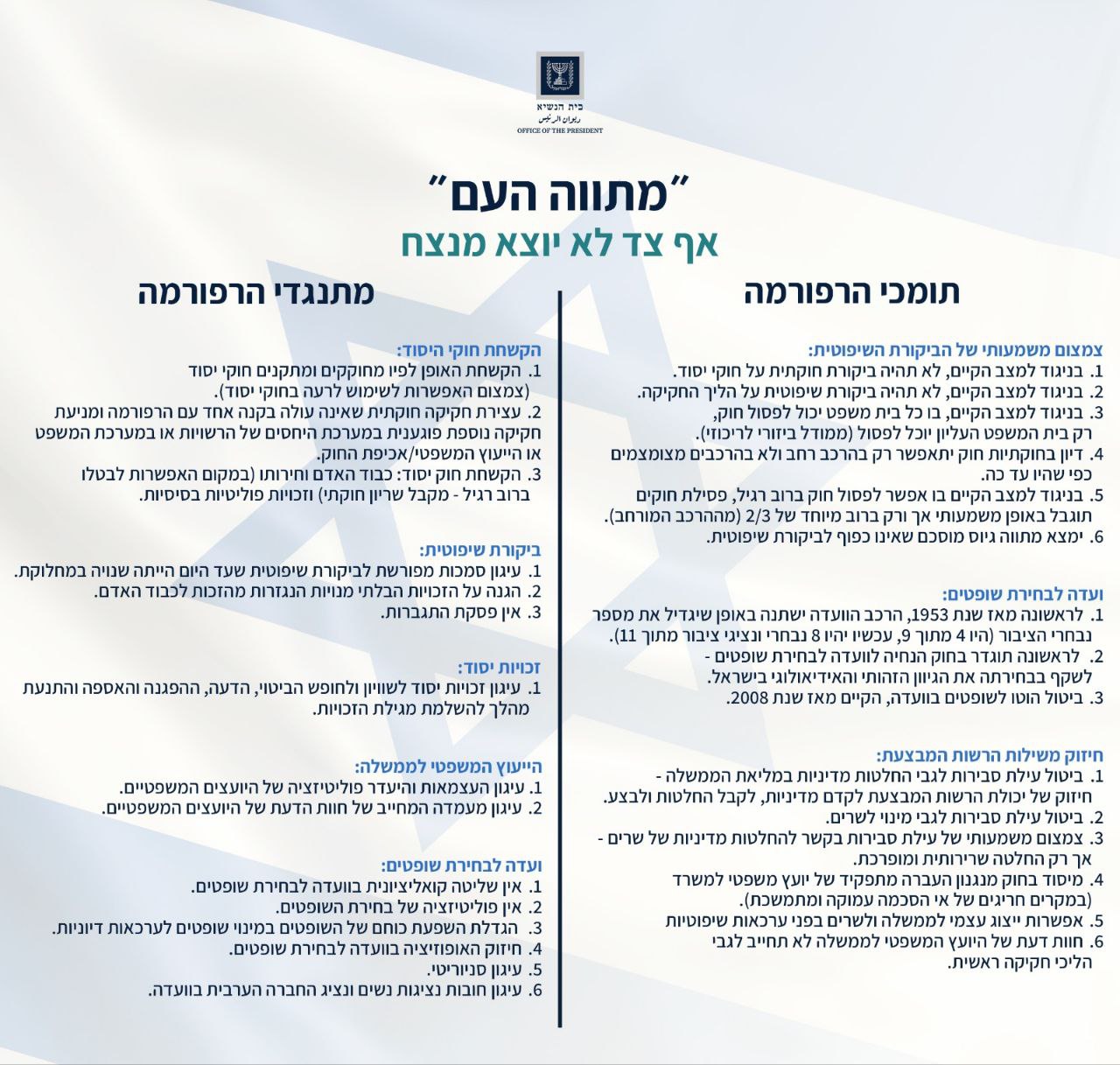 בית הנשיא
ديوان الرئيس
OFFICE OF THE PRESIDENT

"מתווה העם"
אף צד לא יוצא מנצח

תומכי הרפורמה

צמצום משמעותי של הביקורת השיפוטית:
1. בניגוד למצב הקיים, לא תהיה ביקורת חוקתית על חוקי יסוד.
2. בניגוד למצב הקיים, לא תהיה ביקורת שיפוטית על הליך החקיקה.
3. בניגוד למצב הקיים, בו כל בית משפט יכול לפסול חוק, רק בית המשפט העליון יוכל לפסול (ממודל ביזורי לריכוזי).
4. דיון בחוקתיות חוק יתאפשר רק בהרכב רחב ולא בהרכבים מצומצמים כפי שהיו עד כה.
5. בניגוד למצב הקיים בו אפשר לפסול חוק ברוב רגיל, פסילת חוקים תוגבל באופן משמעותי אך ורק ברוב מיוחד של 2/3 (מההרכב המורחב).
6. ימצא מתווה גיוס מוסכם שאינו כפוף לביקורת שיפוטית.

ועדה לבחירת שופטים:
1. לראשונה מאז שנת 1953, הרכב הוועדה ישתנה באופן שיגדיל את מספר נבחרי הציבור (היו 4 מתוך 9, עכשיו יהיו 8 נבחרי ונציגי ציבור מתוך 11).
2. לראשונה תוגדר בחוק הנחיה לוועדה לבחירת שופטים - לשקף בבחירתה את הגיוון הזהותי והאידיאולוגי בישראל.
3. ביטול הוטו לשופטים בוועדה, הקיים מאז שנת 2008.

חיזוק משילות הרשות המבצעת:
1. ביטול עילת סבירות לגבי החלטות מדיניות במליאת הממשלה - חיזוק של יכולת הרשות המבצעת לקדם מדיניות, לקבל החלטות ולבצע.
2. ביטול עילת סבירות לגבי מינוי לשרים.
3. צמצום משמעותי של עילת סבירות בקשר להחלטות מדיניות של שרים - אך רק החלטה שרירותית ומופרכת.
4. מיסוד בחוק מנגנון העברה מתפקיד של יועץ משפטי למשרד (במקרים חריגים של אי הסכמה עמוקה ומתמשכת).
5. אפשרות ייצוג עצמי לממשלה ולשרים בפני ערכאות שיפוטיות
6. חוות דעת של היועץ המשפטי לממשלה לא תחייב לגבי הליכי חקיקה ראשית.

מתנגדי הרפורמה

הקשחת חוקי היסוד:
1. הקשחת האופן לפיו מחוקקים ומתקנים חוקי יסוד (צמצום האפשרות לשימוש לרעה בחוקי יסוד).
2. עצירת חקיקה חוקתית שאינה עולה בקנה אחד עם הרפורמה ומניעת חקיקה נוספת פוגענית במערכת היחסים של הרשויות או במערכת המשפט או הייעוץ המשפטי/אכיפת החוק.
3. הקשחת חוק יסוד: כבוד האדם וחירותו (במקום האפשרות לבטלו ברוב רגיל - מקבל שריון חוקתי) וזכויות פוליטיות בסיסיות.

ביקורת שיפוטית:
1. עיגון סמכות מפורשת לביקורת שיפוטית שעד היום הייתה שנויה במחלוקת.
2. הגנה על הזכויות הבלתי מנויות הנגזרות מהזכות לכבוד האדם.
3. אין פסקת התגברות.

זכויות יסוד:
1. עיגון זכויות יסוד לשוויון ולחופש הביטוי, הדעה, ההפגנה והאספה והתנעת מהלך להשלמת מגילת הזכויות.

הייעוץ המשפטי לממשלה:
1. עיגון העצמאות והיעדר פוליטיזציה של היועצים המשפטיים.
2. עיגון מעמדה המחייב של חוות הדעת של היועצים המשפטיים.

ועדה לבחירת שופטים:
1. אין שליטה קואליציונית בוועדה לבחירת שופטים.
2. אין פוליטיזציה של בחירת השופטים.
3. הגדלת השפעת כוחם של השופטים במינוי שופטים לערכאות דיוניות.
4. חיזוק האופוזיציה בוועדה לבחירת שופטים.
5. עיגון סניוריטי.
6. עיגון חובות נציגות נשים ונציג החברה הערבית בוועדה.